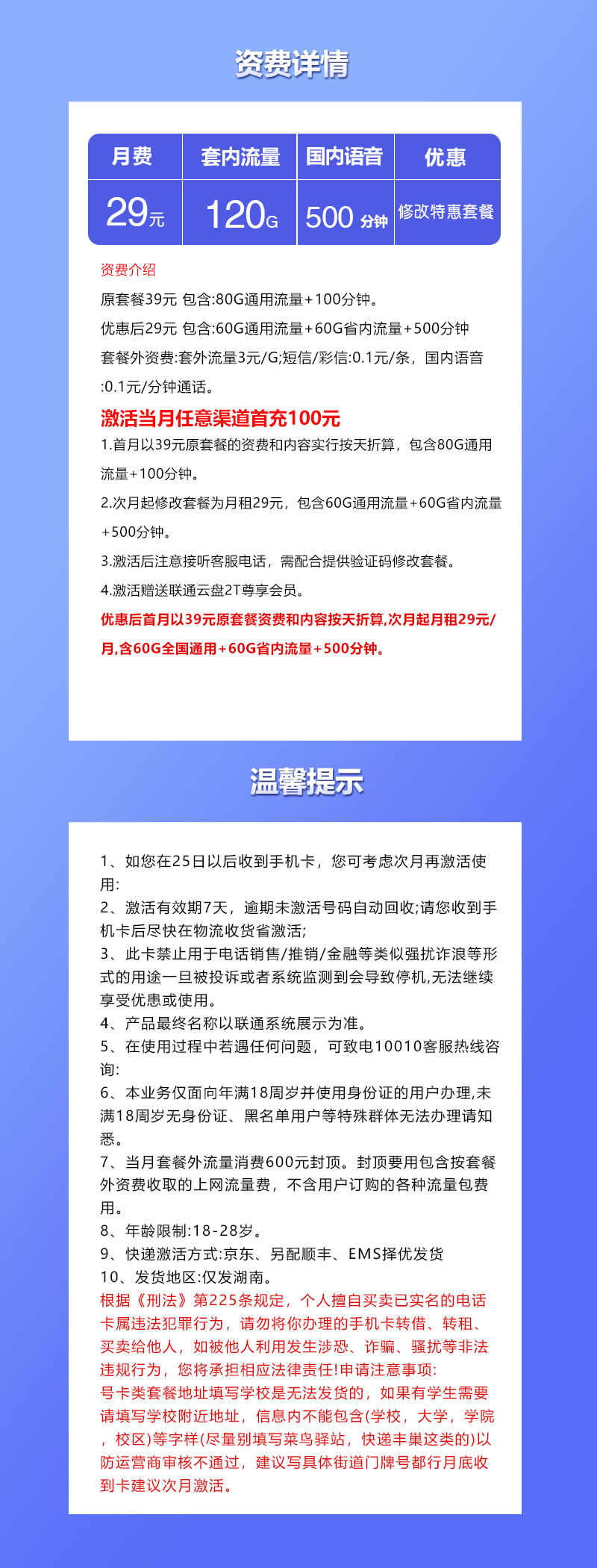 资费详情

| 月费 | 套内流量 | 国内语音 | 优惠 |
|---|---|---|---|
| 29元 | 120G | 500 分钟 | 修改特惠套餐 |

资费介绍

原套餐39元 包含:80G通用流量+100分钟。

优惠后29元 包含:60G通用流量+60G省内流量+500分钟

套餐外资费:套外流量3元/G;短信/彩信:0.1元/条，国内语音:0.1元/分钟通话。

激活当月任意渠道首充100元

1.首月以39元原套餐的资费和内容实行按天折算，包含80G通用流量+100分钟。

2.次月起修改套餐为月租29元，包含60G通用流量+60G省内流量+500分钟。

3.激活后注意接听客服电话，需配合提供验证码修改套餐。

4.激活赠送联通云盘2T尊享会员。

优惠后首月以39元原套餐资费和内容按天折算,次月起月租29元/月,含60G全国通用+60G省内流量+500分钟。

温馨提示

1、如您在25日以后收到手机卡，您可考虑次月再激活使用:
2、激活有效期7天，逾期未激活号码自动回收;请您收到手机卡后尽快在物流收货省激活;
3、此卡禁止用于电话销售/推销/金融等类似强扰诈浪等形式的用途一旦被投诉或者系统监测到会导致停机,无法继续享受优惠或使用。
4、产品最终名称以联通系统展示为准。
5、在使用过程中若遇任何问题，可致电10010客服热线咨询:
6、本业务仅面向年满18周岁并使用身份证的用户办理,未满18周岁无身份证、黑名单用户等特殊群体无法办理请知悉。
7、当月套餐外流量消费600元封顶。封顶要用包含按套餐外资费收取的上网流量费，不含用户订购的各种流量包费用。
8、年龄限制:18-28岁。
9、快递激活方式:京东、另配顺丰、EMS择优发货
10、发货地区:仅发湖南。
根据《刑法》第225条规定，个人擅自买卖已实名的电话卡属违法犯罪行为，请勿将你办理的手机卡转借、转租、买卖给他人，如被他人利用发生涉恐、诈骗、骚扰等非法违规行为，您将承担相应法律责任!申请注意事项:
号卡类套餐地址填写学校是无法发货的，如果有学生需要请填写学校附近地址，信息内不能包含(学校，大学，学院，校区)等字样(尽量别填写菜鸟驿站，快递丰巢这类的)以防运营商审核不通过，建议写具体街道门牌号都行月底收到卡建议次月激活。